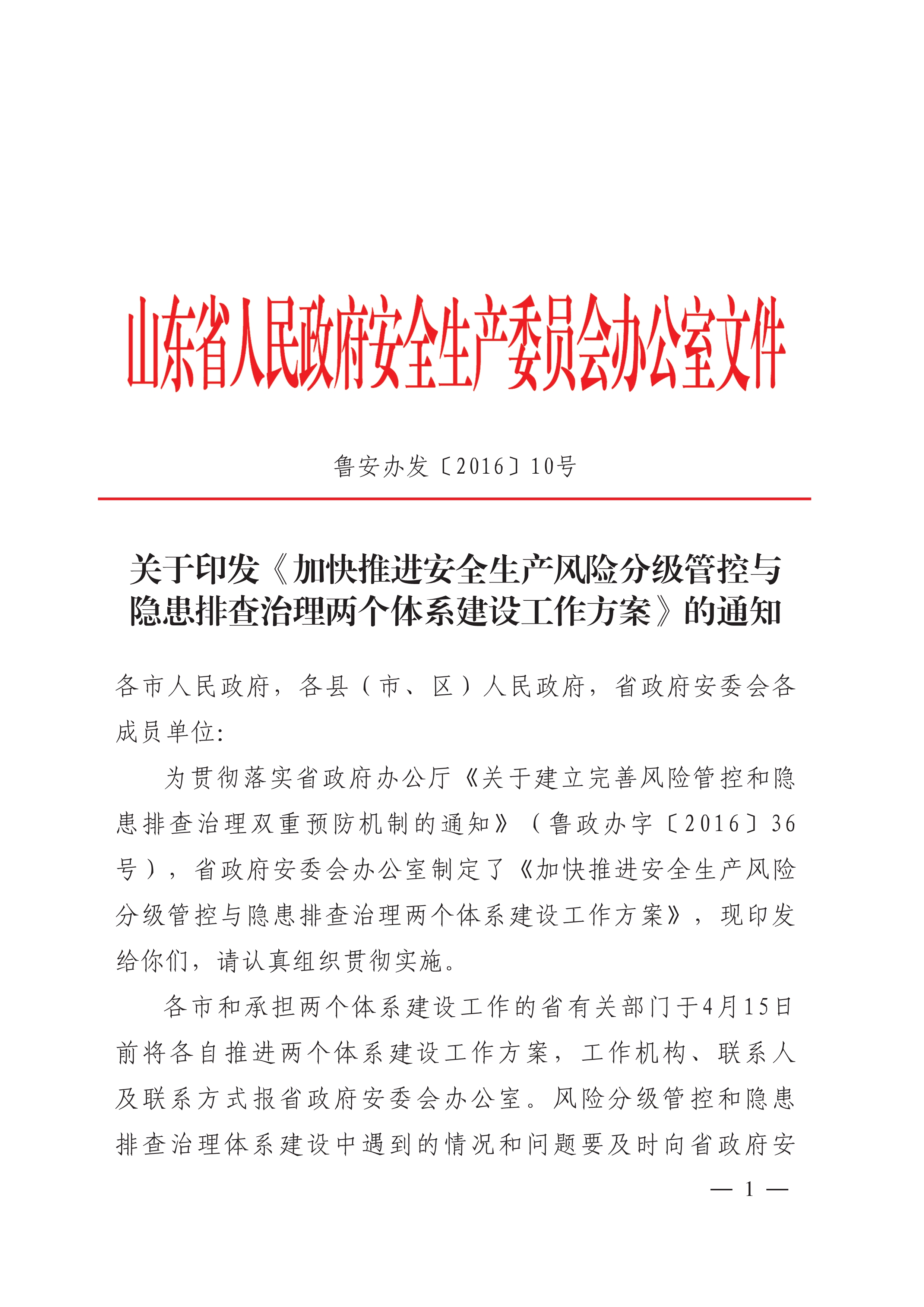 山东省人民政府安全生产委员会办公室文件

鲁安办发〔2016〕10号

关于印发《加快推进安全生产风险分级管控与隐患排查治理两个体系建设工作方案》的通知

各市人民政府，各县（市、区）人民政府，省政府安委会各成员单位：

为贯彻落实省政府办公厅《关于建立完善风险管控和隐患排查治理双重预防机制的通知》（鲁政办字〔2016〕36号），省政府安委会办公室制定了《加快推进安全生产风险分级管控与隐患排查治理两个体系建设工作方案》，现印发给你们，请认真组织贯彻实施。

各市和承担两个体系建设工作的省有关部门于4月15日前将各自推进两个体系建设工作方案，工作机构、联系人及联系方式报省政府安委会办公室。风险分级管控和隐患排查治理体系建设中遇到的情况和问题要及时向省政府安

— 1 —